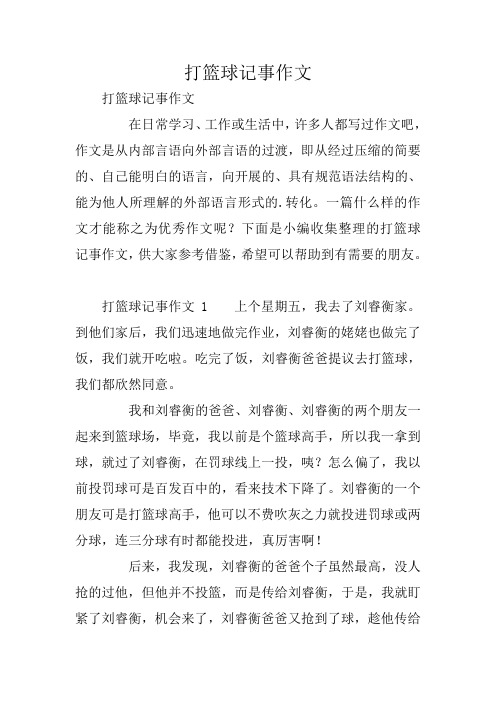 打篮球记事作文

打篮球记事作文

在日常学习、工作或生活中，许多人都写过作文吧，作文是从内部言语向外部言语的过渡，即从经过压缩的简要的、自己能明白的语言，向开展的、具有规范语法结构的、能为他人所理解的外部语言形式的.转化。一篇什么样的作文才能称之为优秀作文呢？下面是小编收集整理的打篮球记事作文，供大家参考借鉴，希望可以帮助到有需要的朋友。

打篮球记事作文 1　　上个星期五，我去了刘睿衡家。到他们家后，我们迅速地做完作业，刘睿衡的姥姥也做完了饭，我们就开吃啦。吃完了饭，刘睿衡爸爸提议去打篮球，我们都欣然同意。

我和刘睿衡的爸爸、刘睿衡、刘睿衡的两个朋友一起来到篮球场，毕竟，我以前是个篮球高手，所以我一拿到球，就过了刘睿衡，在罚球线上一投，咦？怎么偏了，我以前投罚球可是百发百中的，看来技术下降了。刘睿衡的一个朋友可是打篮球高手，他可以不费吹灰之力就投进罚球或两分球，连三分球有时都能投进，真厉害啊！

后来，我发现，刘睿衡的爸爸个子虽然最高，没人抢的过他，但他并不投篮，而是传给刘睿衡，于是，我就盯紧了刘睿衡，机会来了，刘睿衡爸爸又抢到了球，趁他传给